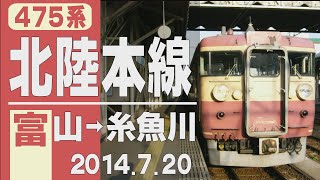 475系

北陸本線

富山→糸魚川

2014.7.20